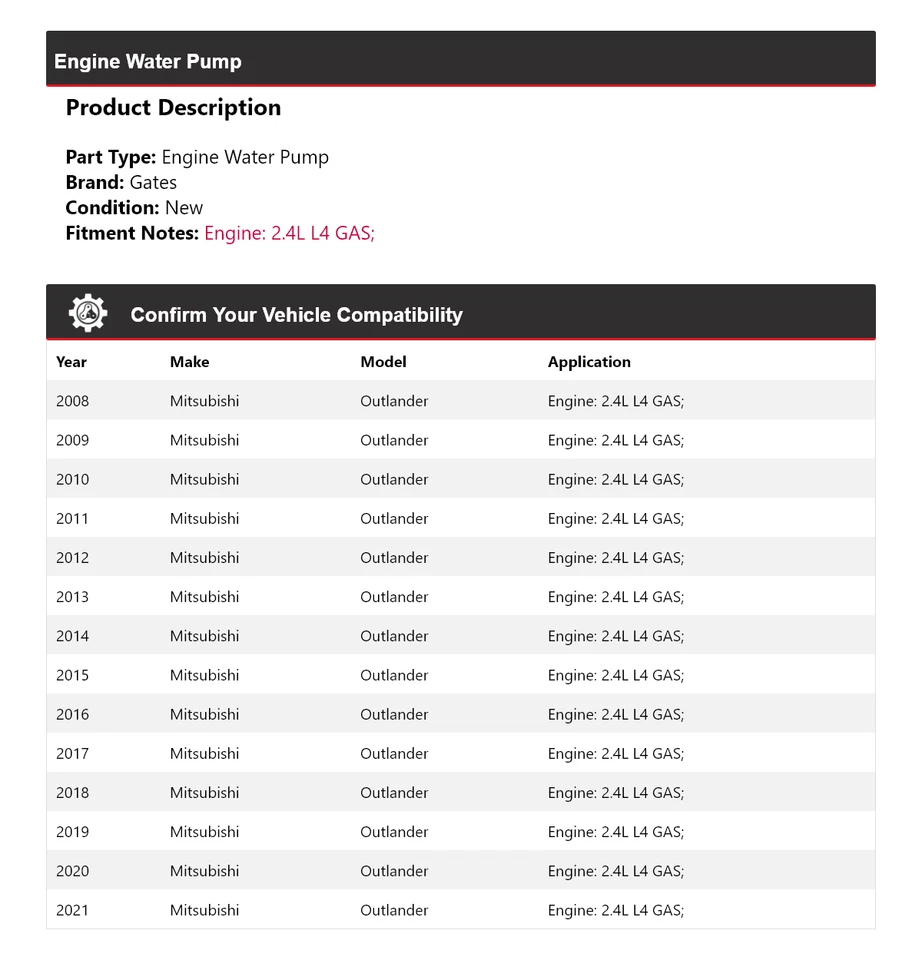 Engine Water Pump

Product Description

Part Type: Engine Water Pump
Brand: Gates
Condition: New
Fitment Notes: Engine: 2.4L L4 GAS;

Confirm Your Vehicle Compatibility

| Year | Make | Model | Application |
|---|---|---|---|
| 2008 | Mitsubishi | Outlander | Engine: 2.4L L4 GAS; |
| 2009 | Mitsubishi | Outlander | Engine: 2.4L L4 GAS; |
| 2010 | Mitsubishi | Outlander | Engine: 2.4L L4 GAS; |
| 2011 | Mitsubishi | Outlander | Engine: 2.4L L4 GAS; |
| 2012 | Mitsubishi | Outlander | Engine: 2.4L L4 GAS; |
| 2013 | Mitsubishi | Outlander | Engine: 2.4L L4 GAS; |
| 2014 | Mitsubishi | Outlander | Engine: 2.4L L4 GAS; |
| 2015 | Mitsubishi | Outlander | Engine: 2.4L L4 GAS; |
| 2016 | Mitsubishi | Outlander | Engine: 2.4L L4 GAS; |
| 2017 | Mitsubishi | Outlander | Engine: 2.4L L4 GAS; |
| 2018 | Mitsubishi | Outlander | Engine: 2.4L L4 GAS; |
| 2019 | Mitsubishi | Outlander | Engine: 2.4L L4 GAS; |
| 2020 | Mitsubishi | Outlander | Engine: 2.4L L4 GAS; |
| 2021 | Mitsubishi | Outlander | Engine: 2.4L L4 GAS; |